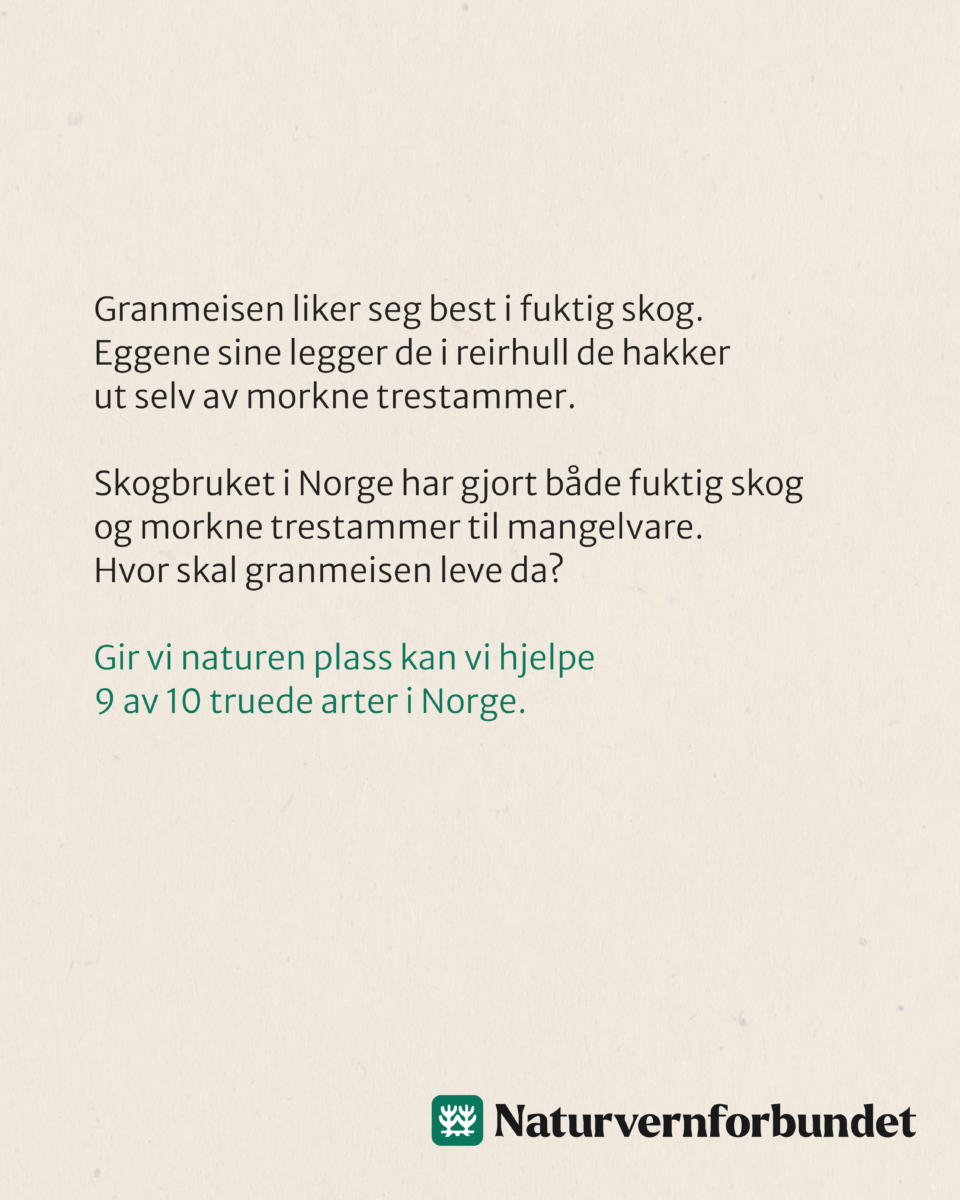 Granmeisen liker seg best i fuktig skog. Eggene sine legger de i reirhull de hakker ut selv av morkne trestammer.

Skogbruket i Norge har gjort både fuktig skog og morkne trestammer til mangelvare. Hvor skal granmeisen leve da?

Gir vi naturen plass kan vi hjelpe 9 av 10 truede arter i Norge.

Naturvernforbundet